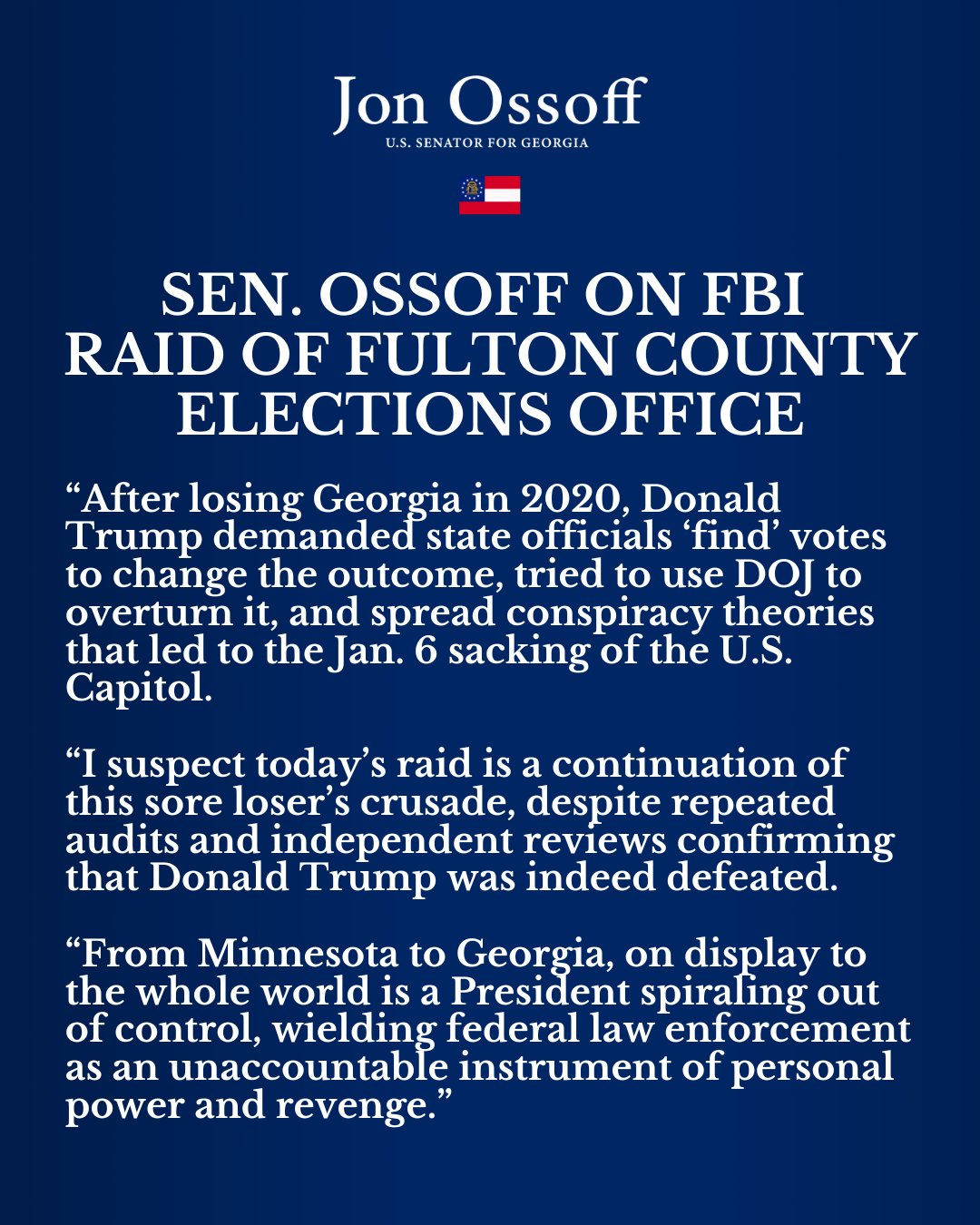 Jon Ossoff
U.S. SENATOR FOR GEORGIA

SEN. OSSOFF ON FBI RAID OF FULTON COUNTY ELECTIONS OFFICE

"After losing Georgia in 2020, Donald Trump demanded state officials 'find' votes to change the outcome, tried to use DOJ to overturn it, and spread conspiracy theories that led to the Jan. 6 sacking of the U.S. Capitol.

"I suspect today's raid is a continuation of this sore loser's crusade, despite repeated audits and independent reviews confirming that Donald Trump was indeed defeated.

"From Minnesota to Georgia, on display to the whole world is a President spiraling out of control, wielding federal law enforcement as an unaccountable instrument of personal power and revenge."